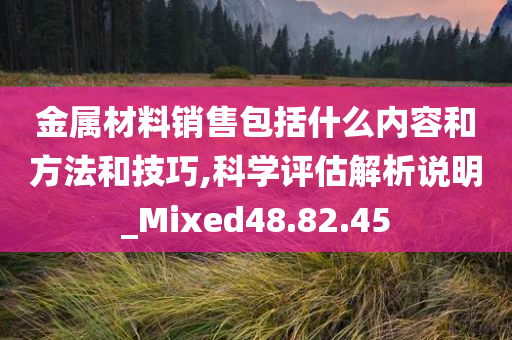 金属材料销售包括什么内容和方法和技巧,科学评估解析说明_Mixed48.82.45